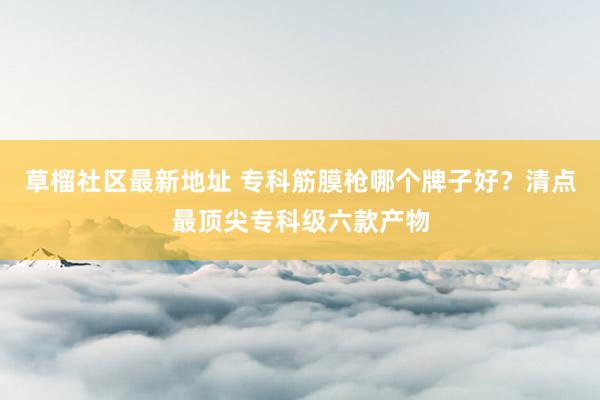 草榴社区最新地址 专科筋膜枪哪个牌子好？清点最顶尖专科级六款产物